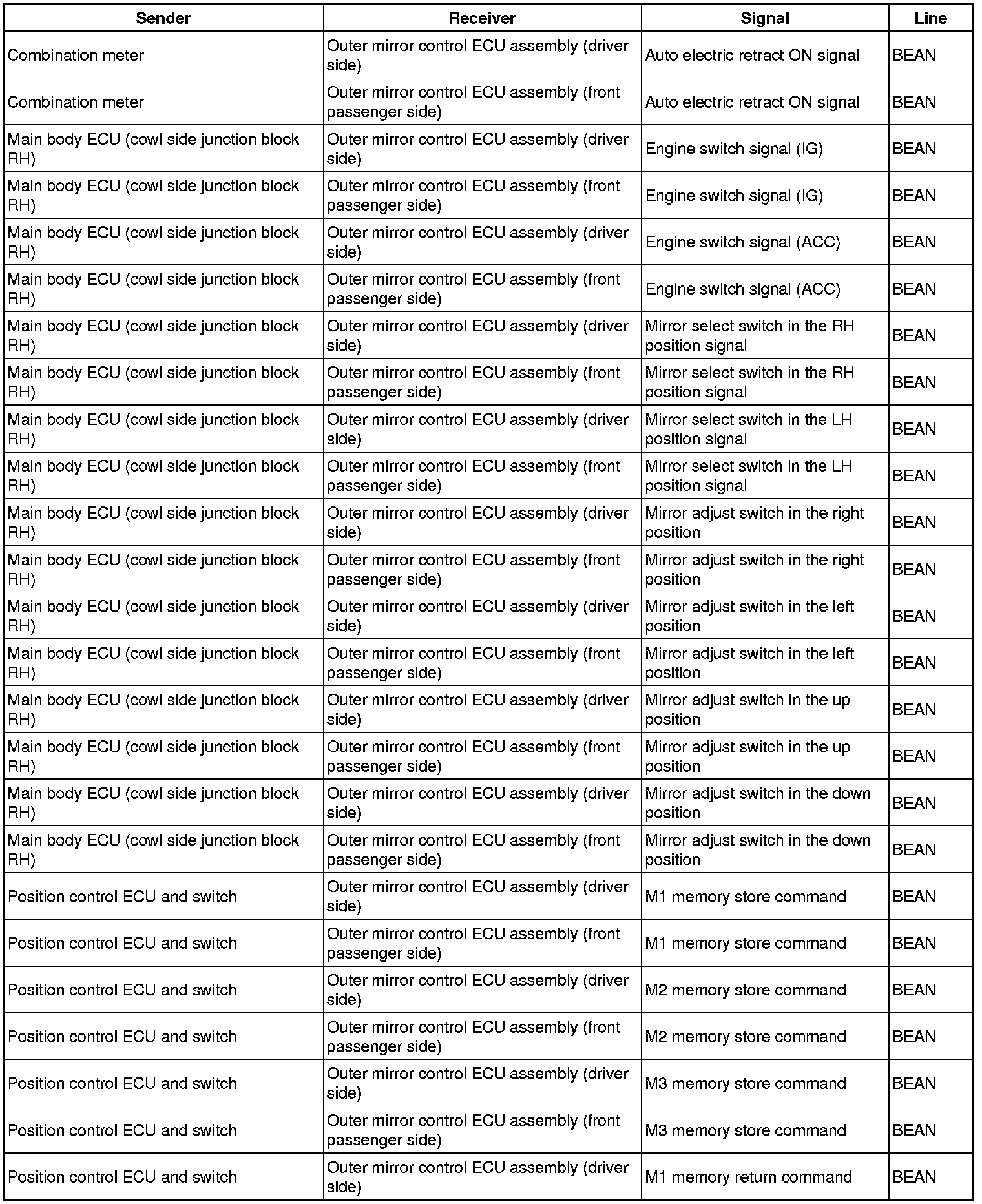 | Sender | Receiver | Signal | Line |
|---|---|---|---|
| Combination meter | Outer mirror control ECU assembly (driver side) | Auto electric retract ON signal | BEAN |
| Combination meter | Outer mirror control ECU assembly (front passenger side) | Auto electric retract ON signal | BEAN |
| Main body ECU (cowl side junction block RH) | Outer mirror control ECU assembly (driver side) | Engine switch signal (IG) | BEAN |
| Main body ECU (cowl side junction block RH) | Outer mirror control ECU assembly (front passenger side) | Engine switch signal (IG) | BEAN |
| Main body ECU (cowl side junction block RH) | Outer mirror control ECU assembly (driver side) | Engine switch signal (ACC) | BEAN |
| Main body ECU (cowl side junction block RH) | Outer mirror control ECU assembly (front passenger side) | Engine switch signal (ACC) | BEAN |
| Main body ECU (cowl side junction block RH) | Outer mirror control ECU assembly (driver side) | Mirror select switch in the RH position signal | BEAN |
| Main body ECU (cowl side junction block RH) | Outer mirror control ECU assembly (front passenger side) | Mirror select switch in the RH position signal | BEAN |
| Main body ECU (cowl side junction block RH) | Outer mirror control ECU assembly (driver side) | Mirror select switch in the LH position signal | BEAN |
| Main body ECU (cowl side junction block RH) | Outer mirror control ECU assembly (front passenger side) | Mirror select switch in the LH position signal | BEAN |
| Main body ECU (cowl side junction block RH) | Outer mirror control ECU assembly (driver side) | Mirror adjust switch in the right position | BEAN |
| Main body ECU (cowl side junction block RH) | Outer mirror control ECU assembly (front passenger side) | Mirror adjust switch in the right position | BEAN |
| Main body ECU (cowl side junction block RH) | Outer mirror control ECU assembly (driver side) | Mirror adjust switch in the left position | BEAN |
| Main body ECU (cowl side junction block RH) | Outer mirror control ECU assembly (front passenger side) | Mirror adjust switch in the left position | BEAN |
| Main body ECU (cowl side junction block RH) | Outer mirror control ECU assembly (driver side) | Mirror adjust switch in the up position | BEAN |
| Main body ECU (cowl side junction block RH) | Outer mirror control ECU assembly (front passenger side) | Mirror adjust switch in the up position | BEAN |
| Main body ECU (cowl side junction block RH) | Outer mirror control ECU assembly (driver side) | Mirror adjust switch in the down position | BEAN |
| Main body ECU (cowl side junction block RH) | Outer mirror control ECU assembly (front passenger side) | Mirror adjust switch in the down position | BEAN |
| Position control ECU and switch | Outer mirror control ECU assembly (driver side) | M1 memory store command | BEAN |
| Position control ECU and switch | Outer mirror control ECU assembly (front passenger side) | M1 memory store command | BEAN |
| Position control ECU and switch | Outer mirror control ECU assembly (driver side) | M2 memory store command | BEAN |
| Position control ECU and switch | Outer mirror control ECU assembly (front passenger side) | M2 memory store command | BEAN |
| Position control ECU and switch | Outer mirror control ECU assembly (driver side) | M3 memory store command | BEAN |
| Position control ECU and switch | Outer mirror control ECU assembly (front passenger side) | M3 memory store command | BEAN |
| Position control ECU and switch | Outer mirror control ECU assembly (driver side) | M1 memory return command | BEAN |